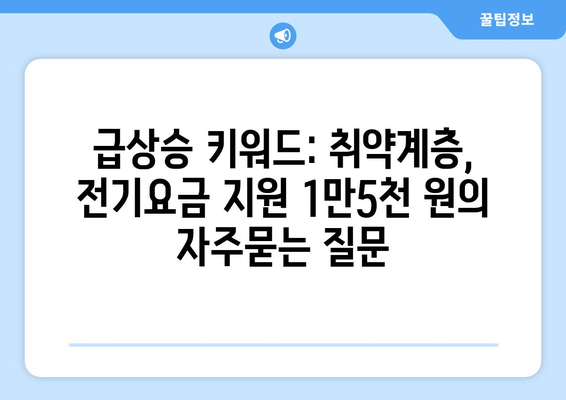 꿀팁정보

급상승 키워드: 취약계층, 전기요금 지원 1만5천 원의 자주묻는 질문